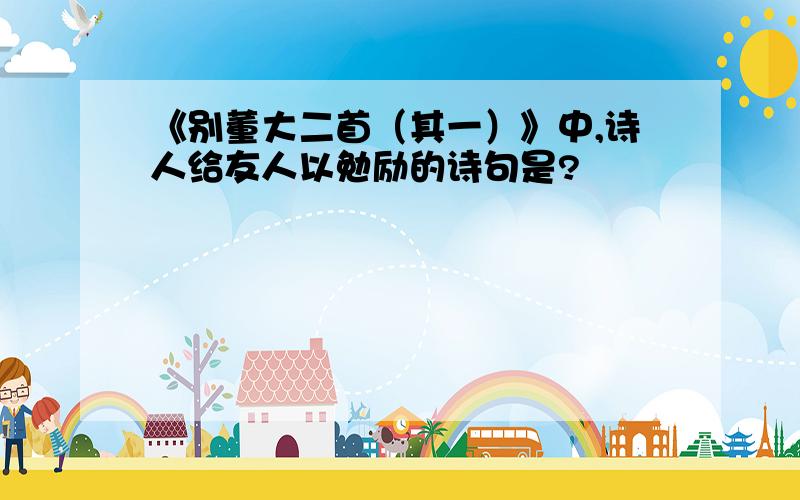 《别董大二首（其一）》中,诗人给友人以勉励的诗句是?